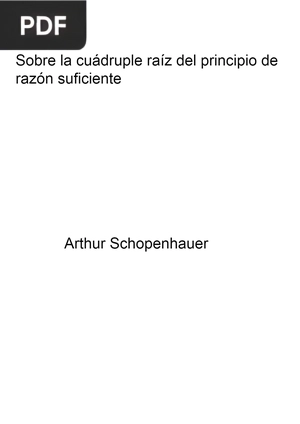 PDF

Sobre la cuádruple raíz del principio de razón suficiente

Arthur Schopenhauer